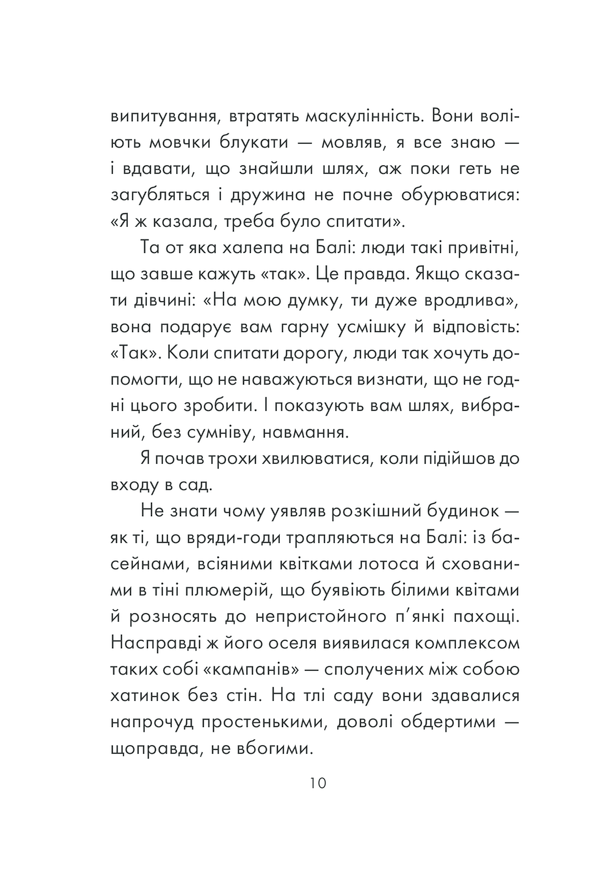 випитування, втратять маскулінність. Вони воліють мовчки блукати — мовляв, я все знаю — і вдавати, що знайшли шлях, аж поки геть не загубляться і дружина не почне обурюватися: «Я ж казала, треба було спитати».

Та от яка халепа на Балі: люди такі привітні, що завше кажуть «так». Це правда. Якщо сказати дівчині: «На мою думку, ти дуже вродлива», вона подарує вам гарну усмішку й відповість: «Так». Коли спитати дорогу, люди так хочуть допомогти, що не наважуються визнати, що не годні цього зробити. І показують вам шлях, вибраний, без сумніву, навмання.

Я почав трохи хвилюватися, коли підійшов до входу в сад.

Не знати чому уявляв розкішний будинок — як ті, що вряди-годи трапляються на Балі: із басейнами, всіяними квітками лотоса й схованими в тіні плюмерій, що буявіють білими квітами й розносять до непристойного п'янкі пахощі. Насправді ж його оселя виявилася комплексом таких собі «кампанів» — сполучених між собою хатинок без стін. На тлі саду вони здавалися напрочуд простенькими, доволі обдертими — щоправда, не вбогими.

10